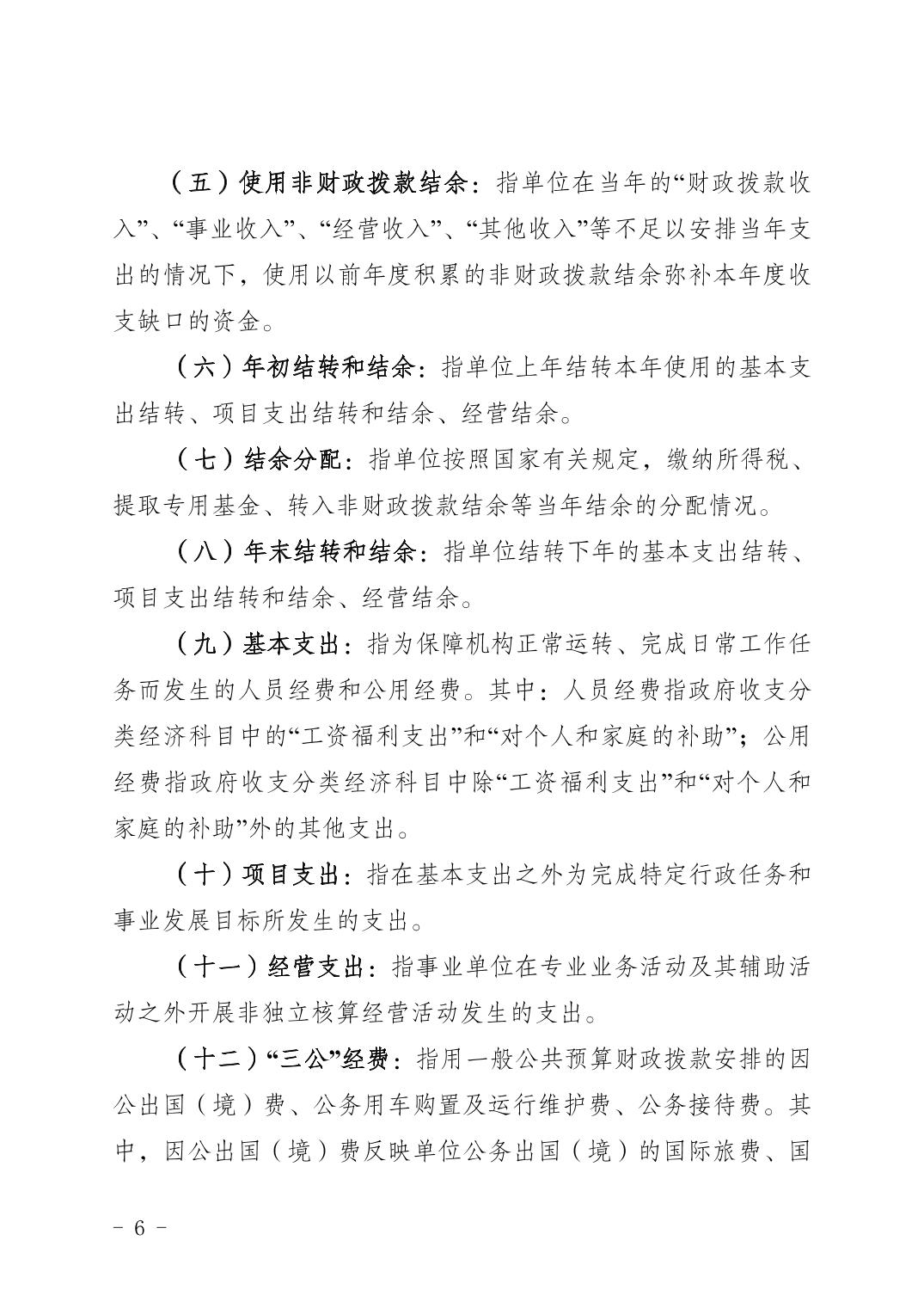 （五）使用非财政拨款结余：指单位在当年的“财政拨款收入”、“事业收入”、“经营收入”、“其他收入”等不足以安排当年支出的情况下，使用以前年度积累的非财政拨款结余弥补本年度收支缺口的资金。

（六）年初结转和结余：指单位上年结转本年使用的基本支出结转、项目支出结转和结余、经营结余。

（七）结余分配：指单位按照国家有关规定，缴纳所得税、提取专用基金、转入非财政拨款结余等当年结余的分配情况。

（八）年末结转和结余：指单位结转下年的基本支出结转、项目支出结转和结余、经营结余。

（九）基本支出：指为保障机构正常运转、完成日常工作任务而发生的人员经费和公用经费。其中：人员经费指政府收支分类经济科目中的“工资福利支出”和“对个人和家庭的补助”；公用经费指政府收支分类经济科目中除“工资福利支出”和“对个人和家庭的补助”外的其他支出。

（十）项目支出：指在基本支出之外为完成特定行政任务和事业发展目标所发生的支出。

（十一）经营支出：指事业单位在专业业务活动及其辅助活动之外开展非独立核算经营活动发生的支出。

（十二）“三公”经费：指用一般公共预算财政拨款安排的因公出国（境）费、公务用车购置及运行维护费、公务接待费。其中，因公出国（境）费反映单位公务出国（境）的国际旅费、国

- 6 -